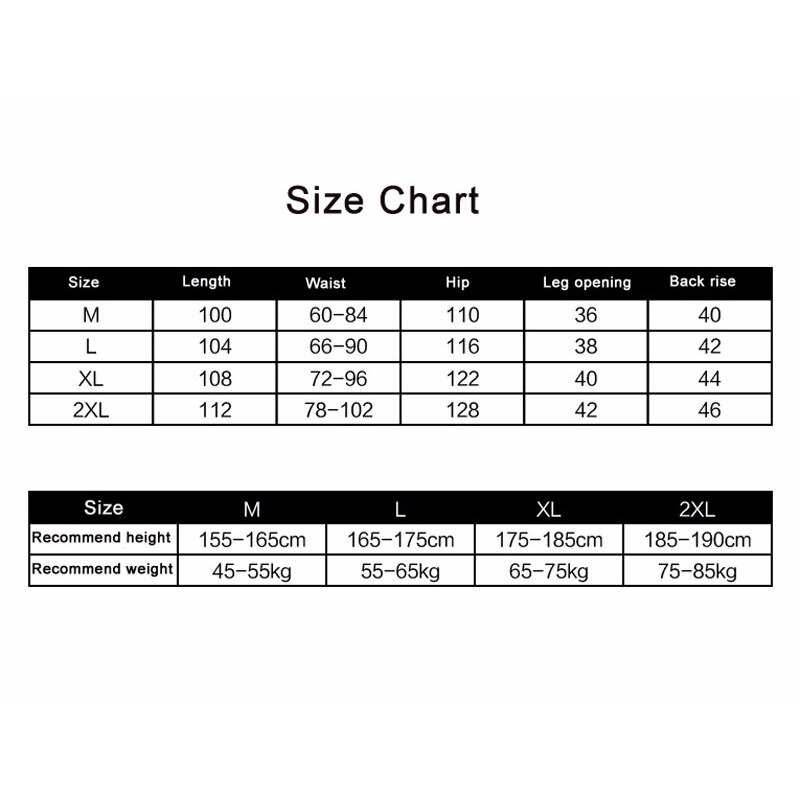 Size Chart

| Size | Length | Waist | Hip | Leg opening | Back rise |
|---|---|---|---|---|---|
| M | 100 | 60-84 | 110 | 36 | 40 |
| L | 104 | 66-90 | 116 | 38 | 42 |
| XL | 108 | 72-96 | 122 | 40 | 44 |
| 2XL | 112 | 78-102 | 128 | 42 | 46 |

| Size | M | L | XL | 2XL |
|---|---|---|---|---|
| Recommend height | 155-165cm | 165-175cm | 175-185cm | 185-190cm |
| Recommend weight | 45-55kg | 55-65kg | 65-75kg | 75-85kg |